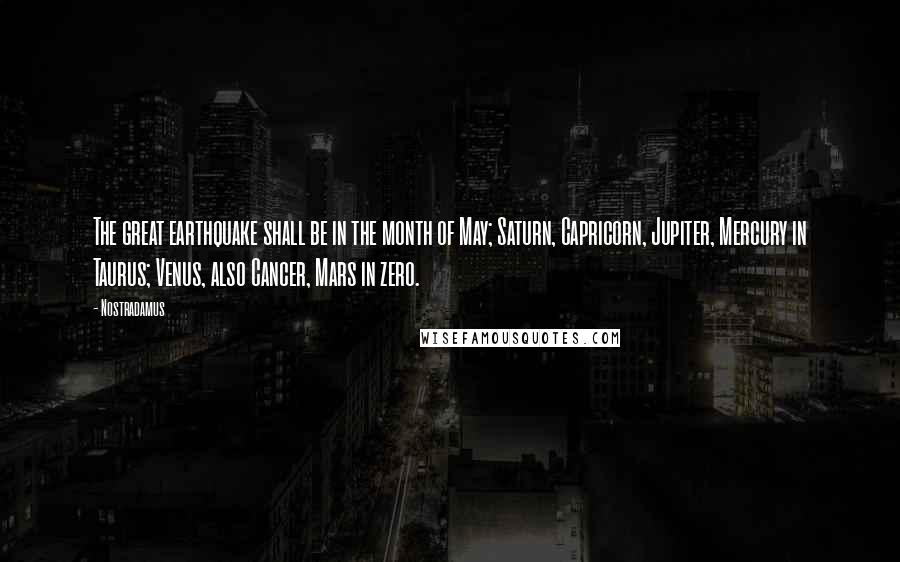 The great earthquake shall be in the month of May; Saturn, Capricorn, Jupiter, Mercury in Taurus; Venus, also Cancer, Mars in zero.

- Nostradamus

WISEFAMOUSQUOTES.COM